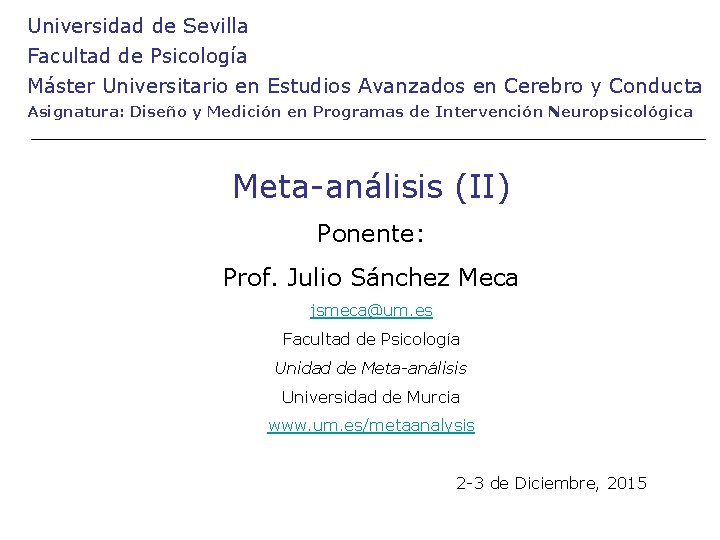 Universidad de Sevilla
Facultad de Psicología
Máster Universitario en Estudios Avanzados en Cerebro y Conducta
Asignatura: Diseño y Medición en Programas de Intervención Neuropsicológica

Meta-análisis (II)

Ponente:

Prof. Julio Sánchez Meca

jsmeca@um.es

Facultad de Psicología

Unidad de Meta-análisis

Universidad de Murcia

www.um.es/metaanalysis

2-3 de Diciembre, 2015